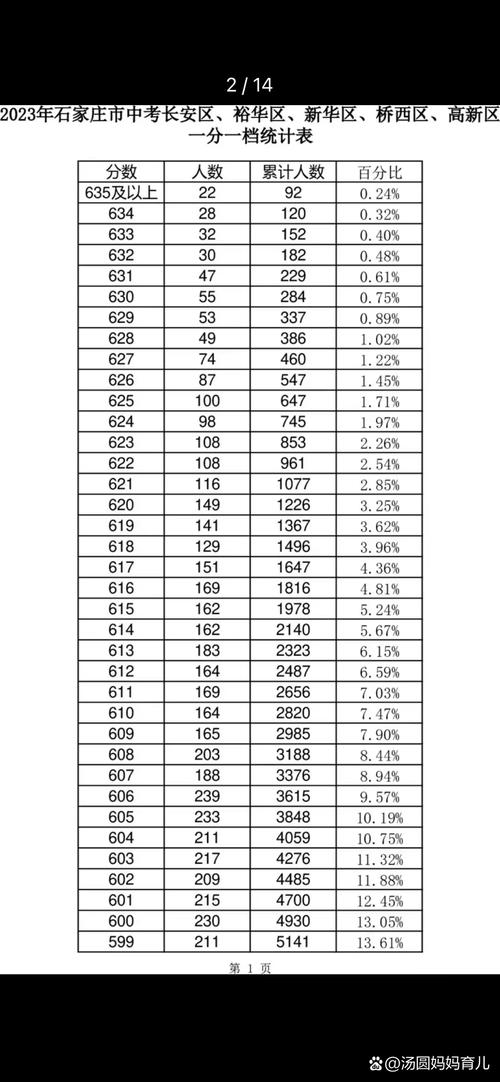 2 / 14

2023年石家庄市中考长安区、裕华区、新华区、桥西区、高新区一分一档统计表

| 分数 | 人数 | 累计人数 | 百分比 |
|---|---|---|---|
| 635及以上 | 22 | 92 | 0.24% |
| 634 | 28 | 120 | 0.32% |
| 633 | 32 | 152 | 0.40% |
| 632 | 30 | 182 | 0.48% |
| 631 | 47 | 229 | 0.61% |
| 630 | 55 | 284 | 0.75% |
| 629 | 53 | 337 | 0.89% |
| 628 | 49 | 386 | 1.02% |
| 627 | 74 | 460 | 1.22% |
| 626 | 87 | 547 | 1.45% |
| 625 | 100 | 647 | 1.71% |
| 624 | 98 | 745 | 1.97% |
| 623 | 108 | 853 | 2.26% |
| 622 | 108 | 961 | 2.54% |
| 621 | 116 | 1077 | 2.85% |
| 620 | 149 | 1226 | 3.25% |
| 619 | 141 | 1367 | 3.62% |
| 618 | 129 | 1496 | 3.96% |
| 617 | 151 | 1647 | 4.36% |
| 616 | 169 | 1816 | 4.81% |
| 615 | 162 | 1978 | 5.24% |
| 614 | 162 | 2140 | 5.67% |
| 613 | 183 | 2323 | 6.15% |
| 612 | 164 | 2487 | 6.59% |
| 611 | 169 | 2656 | 7.03% |
| 610 | 164 | 2820 | 7.47% |
| 609 | 165 | 2985 | 7.90% |
| 608 | 203 | 3188 | 8.44% |
| 607 | 188 | 3376 | 8.94% |
| 606 | 239 | 3615 | 9.57% |
| 605 | 233 | 3848 | 10.19% |
| 604 | 211 | 4059 | 10.75% |
| 603 | 217 | 4276 | 11.32% |
| 602 | 209 | 4485 | 11.88% |
| 601 | 215 | 4700 | 12.45% |
| 600 | 230 | 4930 | 13.05% |
| 599 | 211 | 5141 | 13.61% |

第 1 页

@汤圆妈妈育儿